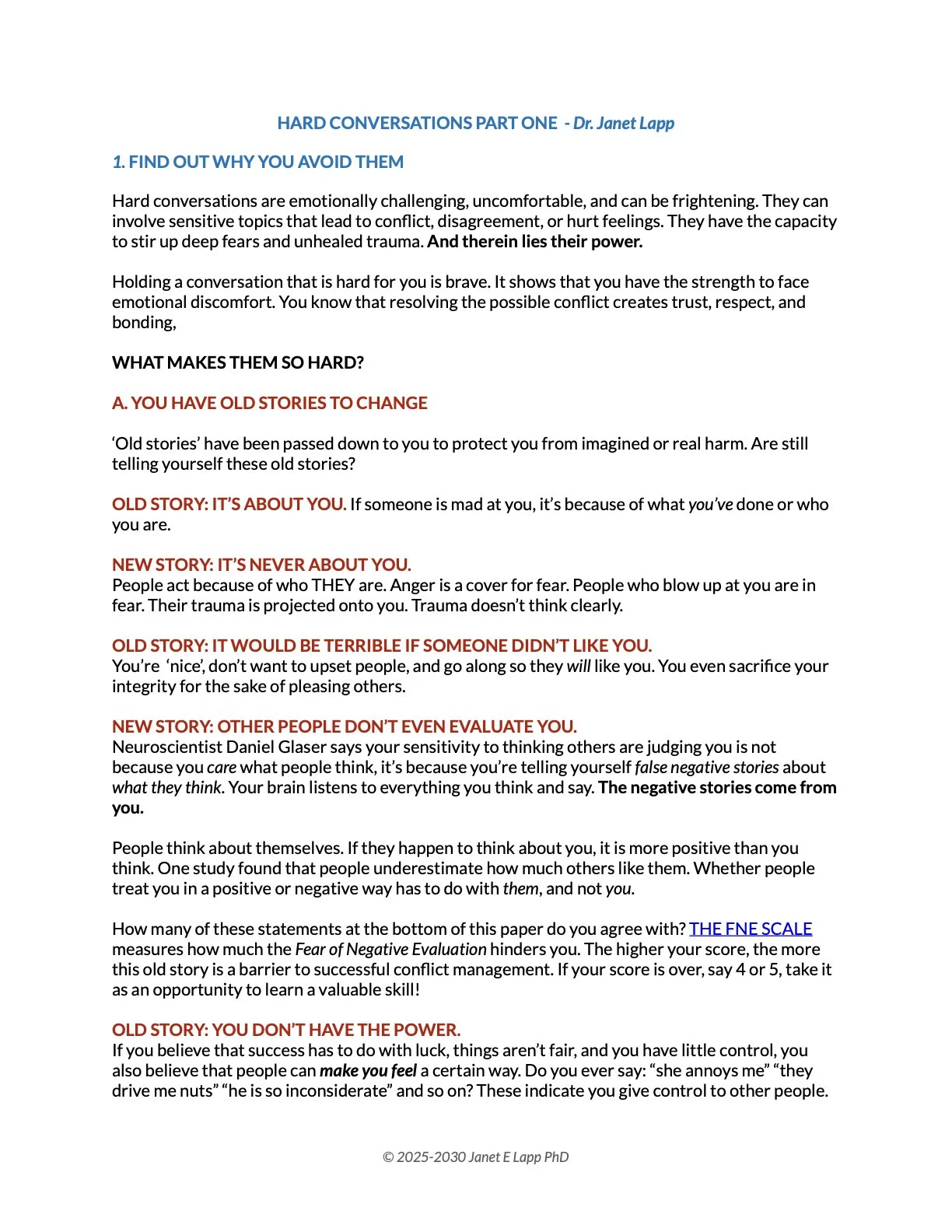 HARD CONVERSATIONS PART ONE - Dr. Janet Lapp

1. FIND OUT WHY YOU AVOID THEM

Hard conversations are emotionally challenging, uncomfortable, and can be frightening. They can involve sensitive topics that lead to conflict, disagreement, or hurt feelings. They have the capacity to stir up deep fears and unhealed trauma. And therein lies their power.

Holding a conversation that is hard for you is brave. It shows that you have the strength to face emotional discomfort. You know that resolving the possible conflict creates trust, respect, and bonding,

WHAT MAKES THEM SO HARD?

A. YOU HAVE OLD STORIES TO CHANGE

'Old stories' have been passed down to you to protect you from imagined or real harm. Are still telling yourself these old stories?

OLD STORY: IT'S ABOUT YOU. If someone is mad at you, it's because of what you've done or who you are.

NEW STORY: IT'S NEVER ABOUT YOU.
People act because of who THEY are. Anger is a cover for fear. People who blow up at you are in fear. Their trauma is projected onto you. Trauma doesn't think clearly.

OLD STORY: IT WOULD BE TERRIBLE IF SOMEONE DIDN'T LIKE YOU.
You're 'nice', don't want to upset people, and go along so they will like you. You even sacrifice your integrity for the sake of pleasing others.

NEW STORY: OTHER PEOPLE DON'T EVEN EVALUATE YOU.
Neuroscientist Daniel Glaser says your sensitivity to thinking others are judging you is not because you care what people think, it's because you're telling yourself false negative stories about what they think. Your brain listens to everything you think and say. The negative stories come from you.

People think about themselves. If they happen to think about you, it is more positive than you think. One study found that people underestimate how much others like them. Whether people treat you in a positive or negative way has to do with them, and not you.

How many of these statements at the bottom of this paper do you agree with? THE FNE SCALE measures how much the Fear of Negative Evaluation hinders you. The higher your score, the more this old story is a barrier to successful conflict management. If your score is over, say 4 or 5, take it as an opportunity to learn a valuable skill!

OLD STORY: YOU DON'T HAVE THE POWER.
If you believe that success has to do with luck, things aren't fair, and you have little control, you also believe that people can make you feel a certain way. Do you ever say: "she annoys me" "they drive me nuts" "he is so inconsiderate" and so on? These indicate you give control to other people.

© 2025-2030 Janet E Lapp PhD